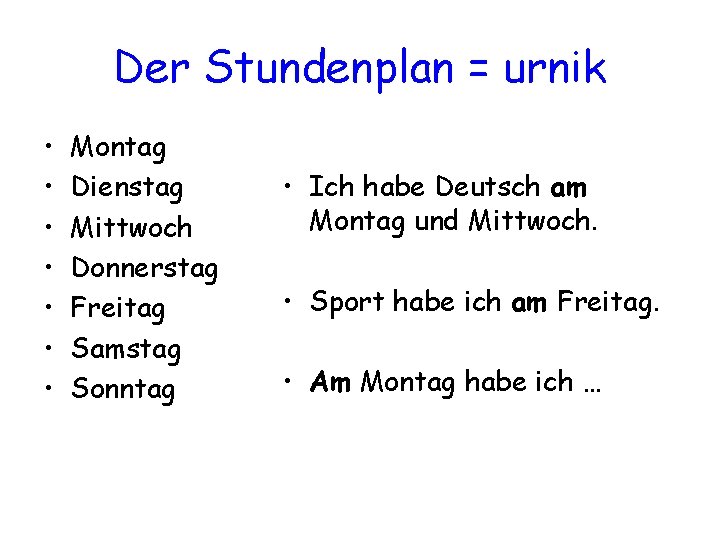 Der Stundenplan = urnik

• Montag
• Dienstag
• Mittwoch
• Donnerstag
• Freitag
• Samstag
• Sonntag

• Ich habe Deutsch am Montag und Mittwoch.

• Sport habe ich am Freitag.

• Am Montag habe ich …